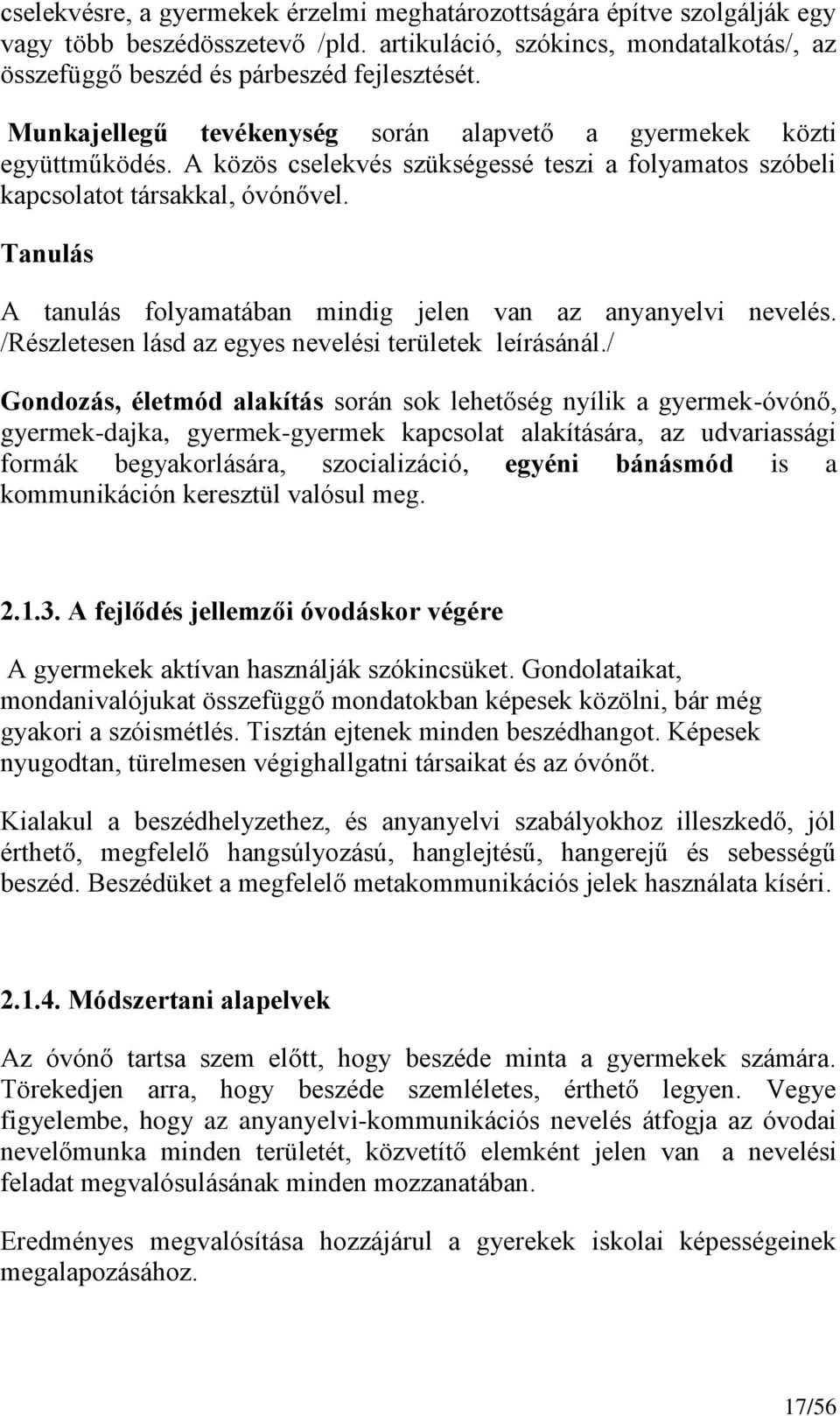 cselekvésre, a gyermekek érzelmi meghatározottságára építve szolgálják egy vagy több beszédösszetevő /pld. artikuláció, szókincs, mondatalkotás/, az összefüggő beszéd és párbeszéd fejlesztését.

Munkajellegű tevékenység során alapvető a gyermekek közti együttműködés. A közös cselekvés szükségessé teszi a folyamatos szóbeli kapcsolatot társakkal, óvónővel.

Tanulás

A tanulás folyamatában mindig jelen van az anyanyelvi nevelés. /Részletesen lásd az egyes nevelési területek leírásánál./

Gondozás, életmód alakítás során sok lehetőség nyílik a gyermek-óvónő, gyermek-dajka, gyermek-gyermek kapcsolat alakítására, az udvariassági formák begyakorlására, szocializáció, egyéni bánásmód is a kommunikáción keresztül valósul meg.

2.1.3. A fejlődés jellemzői óvodáskor végére

A gyermekek aktívan használják szókincsüket. Gondolataikat, mondanivalójukat összefüggő mondatokban képesek közölni, bár még gyakori a szóismétlés. Tisztán ejtenek minden beszédhangot. Képesek nyugodtan, türelmesen végighallgatni társaikat és az óvónőt.

Kialakul a beszédhelyzethez, és anyanyelvi szabályokhoz illeszkedő, jól érthető, megfelelő hangsúlyozású, hanglejtésű, hangerejű és sebességű beszéd. Beszédüket a megfelelő metakommunikációs jelek használata kíséri.

2.1.4. Módszertani alapelvek

Az óvónő tartsa szem előtt, hogy beszéde minta a gyermekek számára. Törekedjen arra, hogy beszéde szemléletes, érthető legyen. Vegye figyelembe, hogy az anyanyelvi-kommunikációs nevelés átfogja az óvodai nevelőmunka minden területét, közvetítő elemként jelen van a nevelési feladat megvalósulásának minden mozzanatában.

Eredményes megvalósítása hozzájárul a gyerekek iskolai képességeinek megalapozásához.

17/56